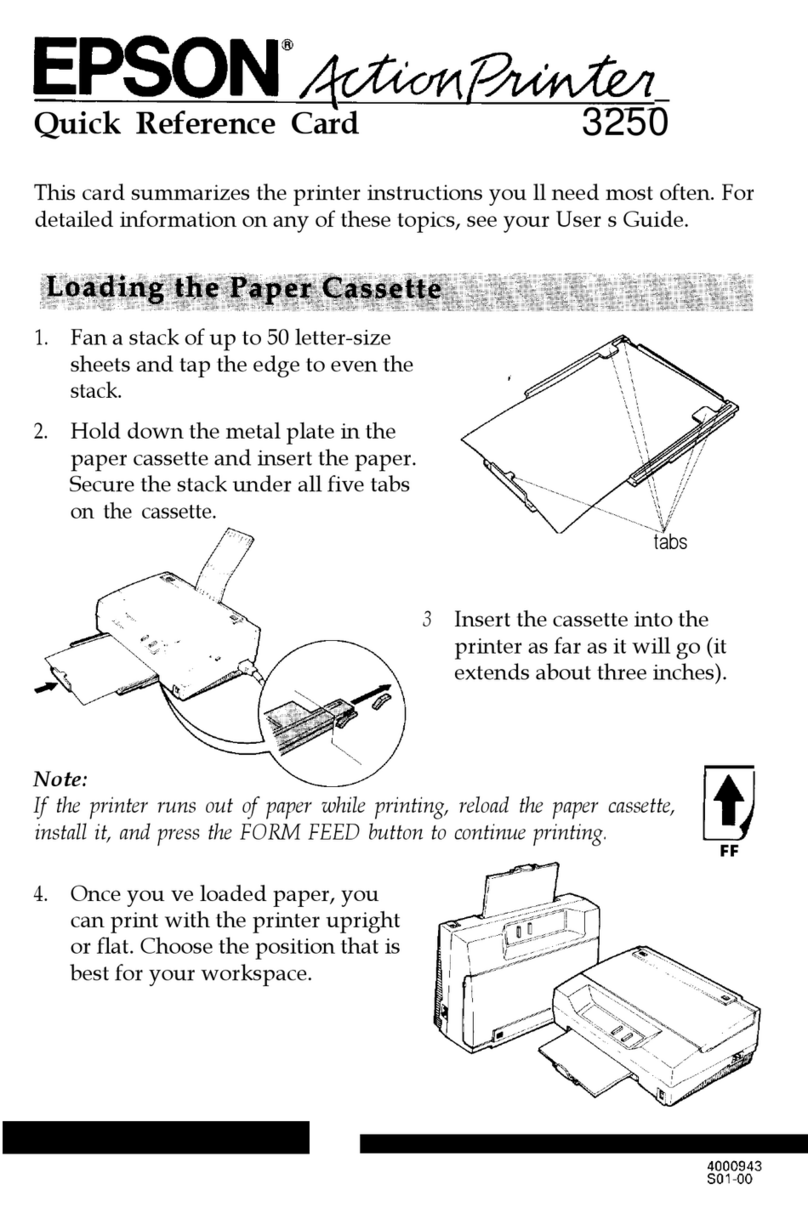 EPSON® ActionPrinter
Quick Reference Card 3250

This card summarizes the printer instructions you ll need most often. For detailed information on any of these topics, see your User s Guide.

Loading the Paper Cassette

1. Fan a stack of up to 50 letter-size sheets and tap the edge to even the stack.

2. Hold down the metal plate in the paper cassette and insert the paper. Secure the stack under all five tabs on the cassette.

tabs

3 Insert the cassette into the printer as far as it will go (it extends about three inches).

Note:
If the printer runs out of paper while printing, reload the paper cassette, install it, and press the FORM FEED button to continue printing.

FF

4. Once you ve loaded paper, you can print with the printer upright or flat. Choose the position that is best for your workspace.

4000943
S01-00